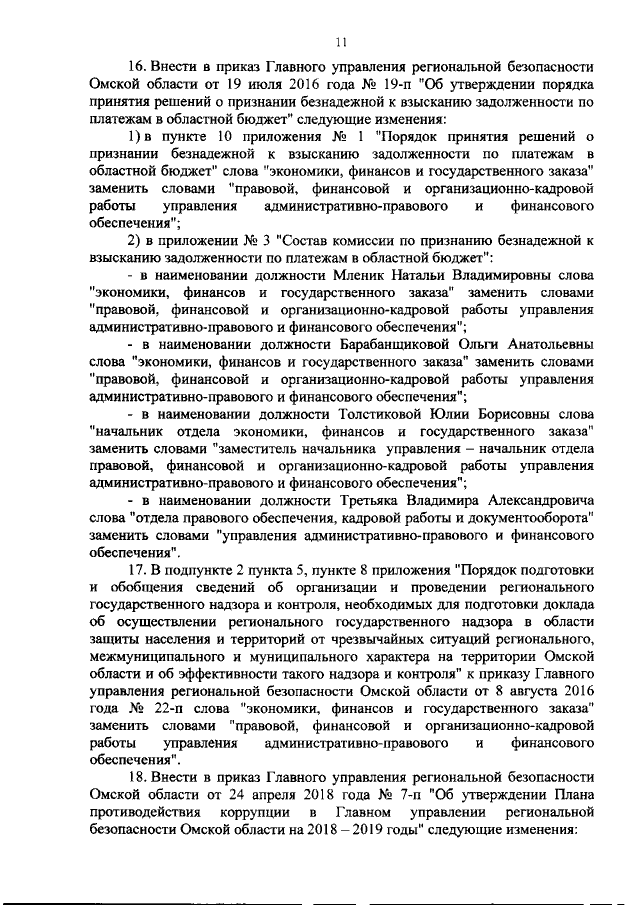 11

16. Внести в приказ Главного управления региональной безопасности Омской области от 19 июля 2016 года № 19-п "Об утверждении порядка принятия решений о признании безнадежной к взысканию задолженности по платежам в областной бюджет" следующие изменения:

1) в пункте 10 приложения № 1 "Порядок принятия решений о признании безнадежной к взысканию задолженности по платежам в областной бюджет" слова "экономики, финансов и государственного заказа" заменить словами "правовой, финансовой и организационно-кадровой работы управления административно-правового и финансового обеспечения";

2) в приложении № 3 "Состав комиссии по признанию безнадежной к взысканию задолженности по платежам в областной бюджет":

- в наименовании должности Мленик Натальи Владимировны слова "экономики, финансов и государственного заказа" заменить словами "правовой, финансовой и организационно-кадровой работы управления административно-правового и финансового обеспечения";

- в наименовании должности Барабанщиковой Ольги Анатольевны слова "экономики, финансов и государственного заказа" заменить словами "правовой, финансовой и организационно-кадровой работы управления административно-правового и финансового обеспечения";

- в наименовании должности Толстиковой Юлии Борисовны слова "начальник отдела экономики, финансов и государственного заказа" заменить словами "заместитель начальника управления – начальник отдела правовой, финансовой и организационно-кадровой работы управления административно-правового и финансового обеспечения";

- в наименовании должности Третьяка Владимира Александровича слова "отдела правового обеспечения, кадровой работы и документооборота" заменить словами "управления административно-правового и финансового обеспечения".

17. В подпункте 2 пункта 5, пункте 8 приложения "Порядок подготовки и обобщения сведений об организации и проведении регионального государственного надзора и контроля, необходимых для подготовки доклада об осуществлении регионального государственного надзора в области защиты населения и территорий от чрезвычайных ситуаций регионального, межмуниципального и муниципального характера на территории Омской области и об эффективности такого надзора и контроля" к приказу Главного управления региональной безопасности Омской области от 8 августа 2016 года № 22-п слова "экономики, финансов и государственного заказа" заменить словами "правовой, финансовой и организационно-кадровой работы управления административно-правового и финансового обеспечения".

18. Внести в приказ Главного управления региональной безопасности Омской области от 24 апреля 2018 года № 7-п "Об утверждении Плана противодействия коррупции в Главном управлении региональной безопасности Омской области на 2018 – 2019 годы" следующие изменения: